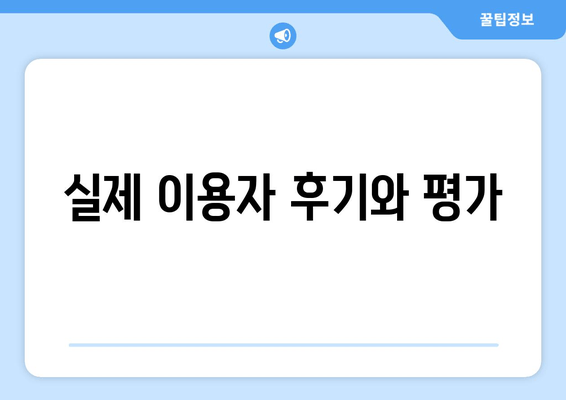 꿀팁정보

실제 이용자 후기와 평가